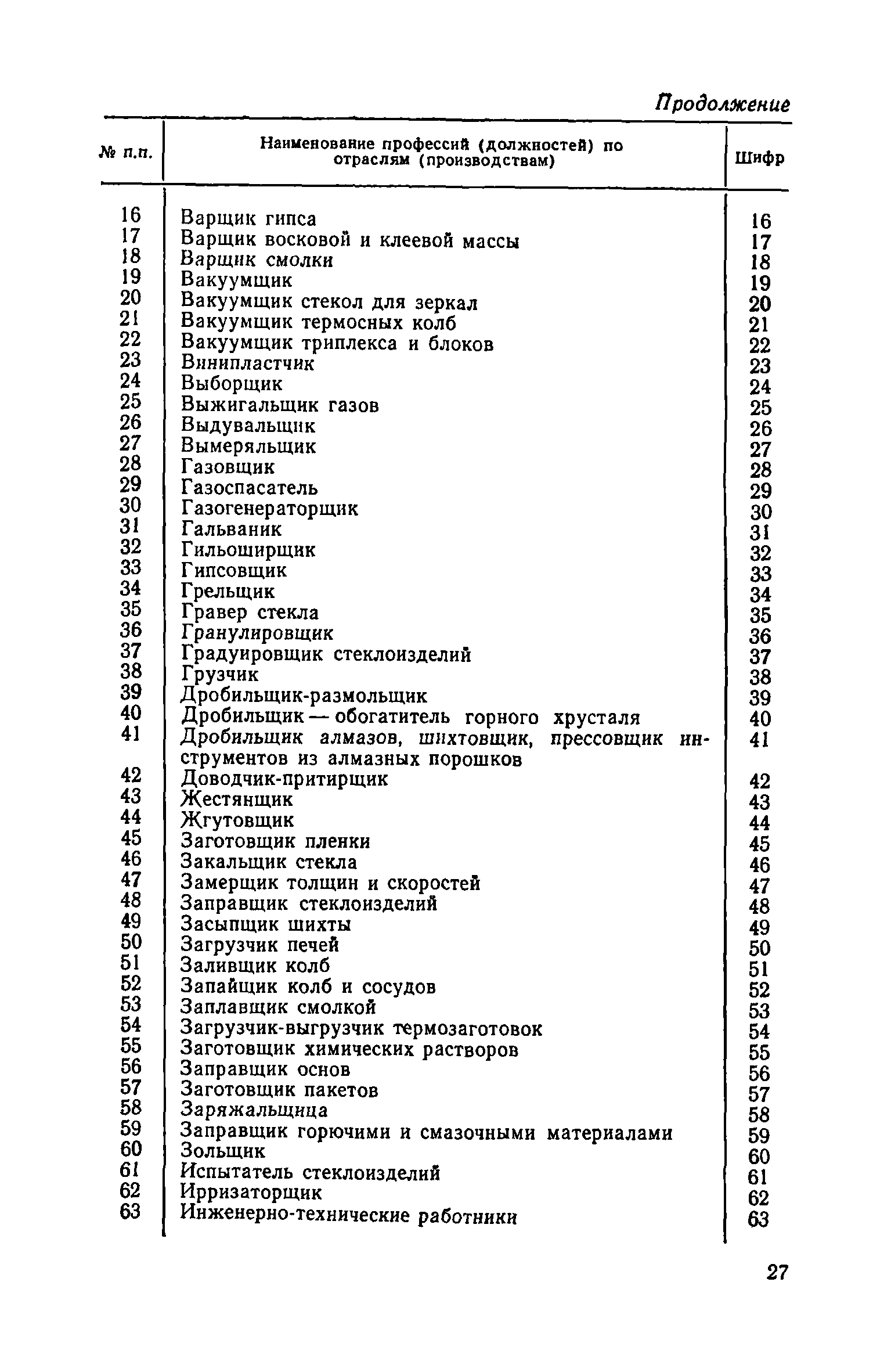 Продолжение

| № п.п. | Наименование профессий (должностей) по отраслям (производствам) | Шифр |
|---|---|---|
| 16 | Варщик гипса | 16 |
| 17 | Варщик восковой и клеевой массы | 17 |
| 18 | Варщик смолки | 18 |
| 19 | Вакуумщик | 19 |
| 20 | Вакуумщик стекол для зеркал | 20 |
| 21 | Вакуумщик термосных колб | 21 |
| 22 | Вакуумщик триплекса и блоков | 22 |
| 23 | Винипластчик | 23 |
| 24 | Выборщик | 24 |
| 25 | Выжигальщик газов | 25 |
| 26 | Выдувальщик | 26 |
| 27 | Вымеряльщик | 27 |
| 28 | Газовщик | 28 |
| 29 | Газоспасатель | 29 |
| 30 | Газогенераторщик | 30 |
| 31 | Гальваник | 31 |
| 32 | Гильоширщик | 32 |
| 33 | Гипсовщик | 33 |
| 34 | Грельщик | 34 |
| 35 | Гравер стекла | 35 |
| 36 | Гранулировщик | 36 |
| 37 | Градуировщик стеклоизделий | 37 |
| 38 | Грузчик | 38 |
| 39 | Дробильщик-размольщик | 39 |
| 40 | Дробильщик — обогатитель горного хрусталя | 40 |
| 41 | Дробильщик алмазов, шихтовщик, прессовщик инструментов из алмазных порошков | 41 |
| 42 | Доводчик-притирщик | 42 |
| 43 | Жестянщик | 43 |
| 44 | Жгутовщик | 44 |
| 45 | Заготовщик пленки | 45 |
| 46 | Закальщик стекла | 46 |
| 47 | Замерщик толщин и скоростей | 47 |
| 48 | Заправщик стеклоизделий | 48 |
| 49 | Засыпщик шихты | 49 |
| 50 | Загрузчик печей | 50 |
| 51 | Заливщик колб | 51 |
| 52 | Запайщик колб и сосудов | 52 |
| 53 | Заплавщик смолкой | 53 |
| 54 | Загрузчик-выгрузчик термозаготовок | 54 |
| 55 | Заготовщик химических растворов | 55 |
| 56 | Заправщик основ | 56 |
| 57 | Заготовщик пакетов | 57 |
| 58 | Заряжальщица | 58 |
| 59 | Заправщик горючими и смазочными материалами | 59 |
| 60 | Зольщик | 60 |
| 61 | Испытатель стеклоизделий | 61 |
| 62 | Ирризаторщик | 62 |
| 63 | Инженерно-технические работники | 63 |

27